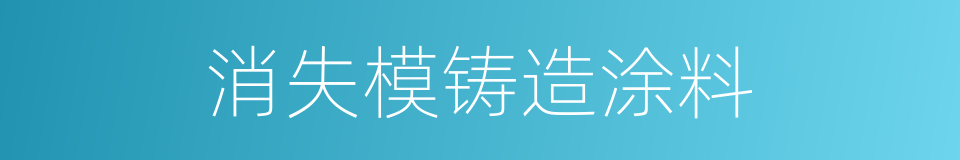 消失模铸造涂料